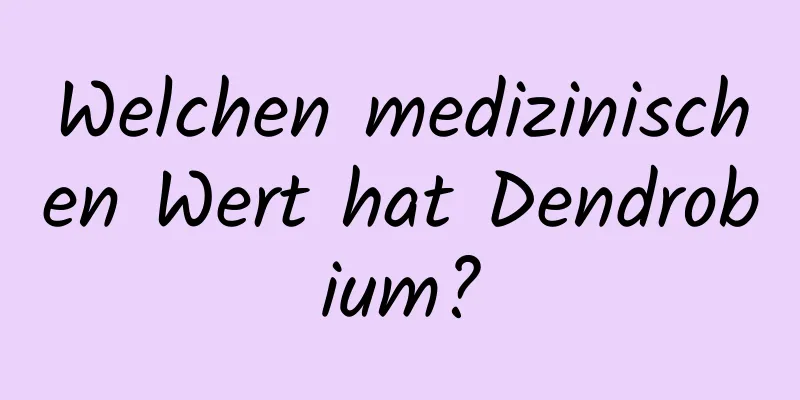 Welchen medizinischen Wert hat Dendrobium?